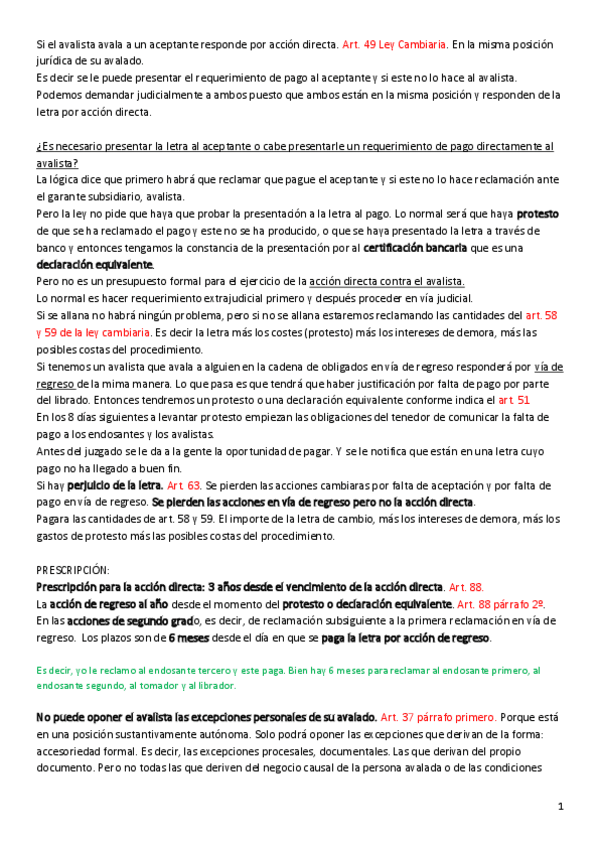 Si el avalista avala a un aceptante responde por acción directa. Art. 49 Ley Cambiaria. En la misma posición jurídica de su avalado.
Es decir se le puede presentar el requerimiento de pago al aceptante y si este no lo hace al avalista.
Podemos demandar judicialmente a ambos puesto que ambos están en la misma posición y responden de la letra por acción directa.

¿Es necesario presentar la letra al aceptante o cabe presentarle un requerimiento de pago directamente al avalista?
La lógica dice que primero habrá que reclamar que pague el aceptante y si este no lo hace reclamación ante el garante subsidiario, avalista.
Pero la ley no pide que haya que probar la presentación a la letra al pago. Lo normal será que haya protesto de que se ha reclamado el pago y este no se ha producido, o que se haya presentado la letra a través de banco y entonces tengamos la constancia de la presentación por al certificación bancaria que es una declaración equivalente.
Pero no es un presupuesto formal para el ejercicio de la acción directa contra el avalista.
Lo normal es hacer requerimiento extrajudicial primero y después proceder en vía judicial.
Si se allana no habrá ningún problema, pero si no se allana estaremos reclamando las cantidades del art. 58 y 59 de la ley cambiaria. Es decir la letra más los costes (protesto) más los intereses de demora, más las posibles costas del procedimiento.
Si tenemos un avalista que avala a alguien en la cadena de obligados en vía de regreso responderá por vía de regreso de la mima manera. Lo que pasa es que tendrá que haber justificación por falta de pago por parte del librado. Entonces tendremos un protesto o una declaración equivalente conforme indica el art. 51
En los 8 días siguientes a levantar protesto empiezan las obligaciones del tenedor de comunicar la falta de pago a los endosantes y los avalistas.
Antes del juzgado se le da a la gente la oportunidad de pagar. Y se le notifica que están en una letra cuyo pago no ha llegado a buen fin.
Si hay perjuicio de la letra. Art. 63. Se pierden las acciones cambiaras por falta de aceptación y por falta de pago en vía de regreso. Se pierden las acciones en vía de regreso pero no la acción directa.
Pagara las cantidades de art. 58 y 59. El importe de la letra de cambio, más los intereses de demora, más los gastos de protesto más las posibles costas del procedimiento.

PRESCRIPCIÓN:
Prescripción para la acción directa: 3 años desde el vencimiento de la acción directa. Art. 88.
La acción de regreso al año desde el momento del protesto o declaración equivalente. Art. 88 párrafo 2º.
En las acciones de segundo grado, es decir, de reclamación subsiguiente a la primera reclamación en vía de regreso. Los plazos son de 6 meses desde el día en que se paga la letra por acción de regreso.

Es decir, yo le reclamo al endosante tercero y este paga. Bien hay 6 meses para reclamar al endosante primero, al endosante segundo, al tomador y al librador.

No puede oponer el avalista las excepciones personales de su avalado. Art. 37 párrafo primero. Porque está en una posición sustantivamente autónoma. Solo podrá oponer las excepciones que derivan de la forma: accesoriedad formal. Es decir, las excepciones procesales, documentales. Las que derivan del propio documento. Pero no todas las que deriven del negocio causal de la persona avalada o de las condiciones

1